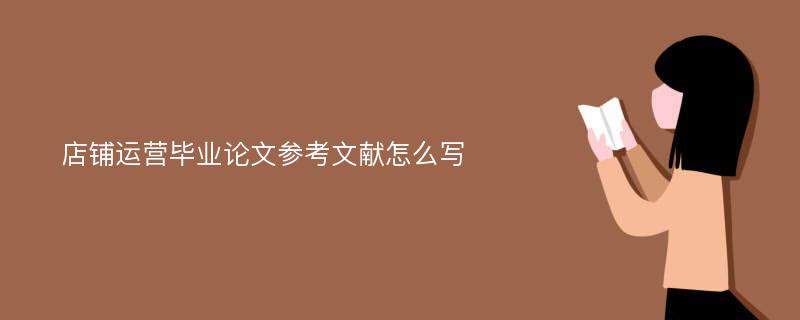 店铺运营毕业论文参考文献怎么写